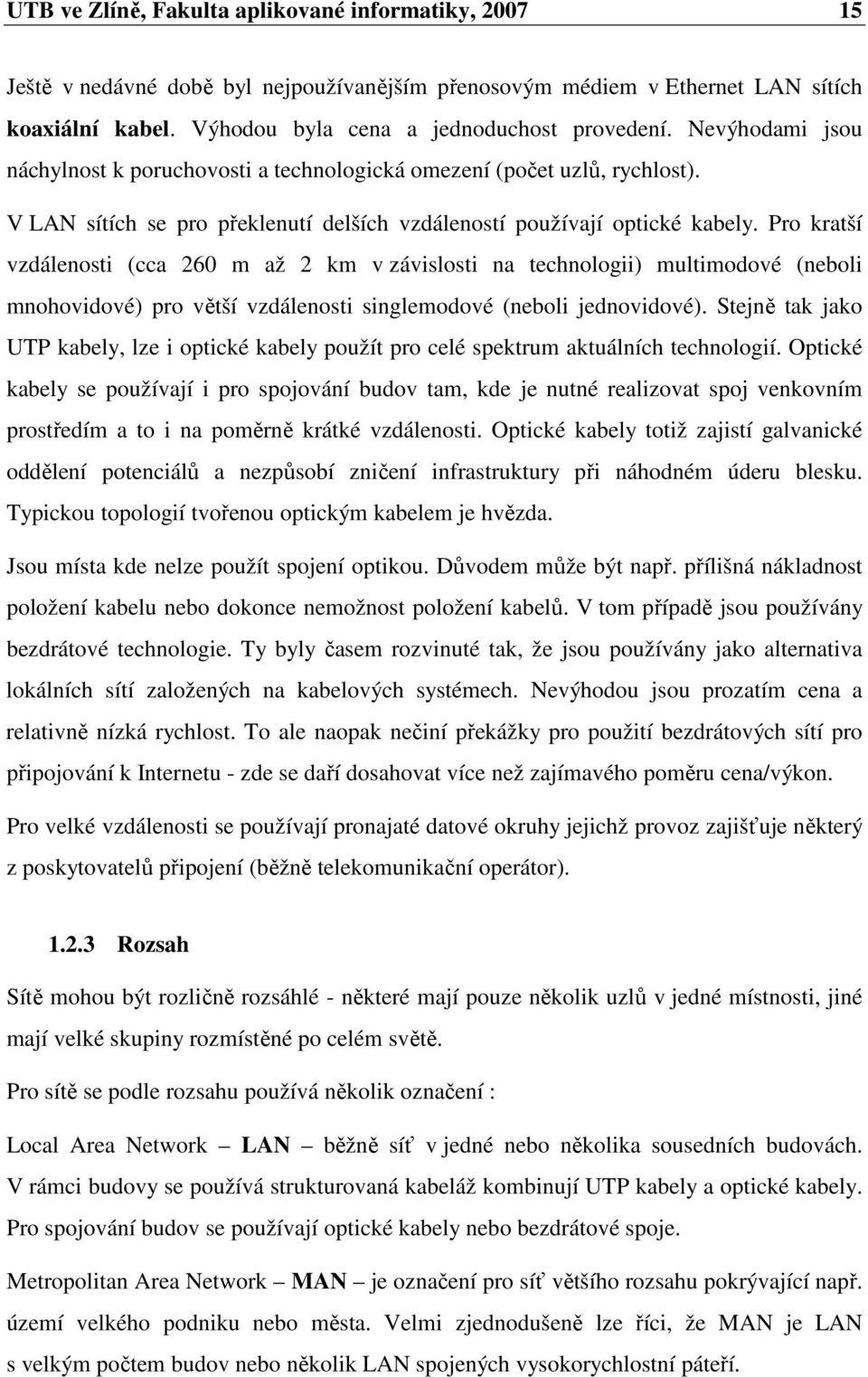 UTB ve Zlíně, Fakulta aplikované informatiky, 2007 15

Ještě v nedávné době byl nejpoužívanějším přenosovým médiem v Ethernet LAN sítích koaxiální kabel. Výhodou byla cena a jednoduchost provedení. Nevýhodami jsou náchylnost k poruchovosti a technologická omezení (počet uzlů, rychlost).

V LAN sítích se pro překlenutí delších vzdáleností používají optické kabely. Pro kratší vzdálenosti (cca 260 m až 2 km v závislosti na technologii) multimodové (neboli mnohovidové) pro větší vzdálenosti singlemodové (neboli jednovidové). Stejně tak jako UTP kabely, lze i optické kabely použít pro celé spektrum aktuálních technologií. Optické kabely se používají i pro spojování budov tam, kde je nutné realizovat spoj venkovním prostředím a to i na poměrně krátké vzdálenosti. Optické kabely totiž zajistí galvanické oddělení potenciálů a nezpůsobí zničení infrastruktury při náhodném úderu blesku. Typickou topologií tvořenou optickým kabelem je hvězda.

Jsou místa kde nelze použít spojení optikou. Důvodem může být např. přílišná nákladnost položení kabelu nebo dokonce nemožnost položení kabelů. V tom případě jsou používány bezdrátové technologie. Ty byly časem rozvinuté tak, že jsou používány jako alternativa lokálních sítí založených na kabelových systémech. Nevýhodou jsou prozatím cena a relativně nízká rychlost. To ale naopak nečiní překážky pro použití bezdrátových sítí pro připojování k Internetu - zde se daří dosahovat více než zajímavého poměru cena/výkon.

Pro velké vzdálenosti se používají pronajaté datové okruhy jejichž provoz zajišťuje některý z poskytovatelů připojení (běžně telekomunikační operátor).

1.2.3 Rozsah

Sítě mohou být rozličně rozsáhlé - některé mají pouze několik uzlů v jedné místnosti, jiné mají velké skupiny rozmístěné po celém světě.

Pro sítě se podle rozsahu používá několik označení :

Local Area Network – LAN – běžně síť v jedné nebo několika sousedních budovách. V rámci budovy se používá strukturovaná kabeláž kombinují UTP kabely a optické kabely. Pro spojování budov se používají optické kabely nebo bezdrátové spoje.

Metropolitan Area Network – MAN – je označení pro síť většího rozsahu pokrývající např. území velkého podniku nebo města. Velmi zjednodušeně lze říci, že MAN je LAN s velkým počtem budov nebo několik LAN spojených vysokorychlostní páteří.